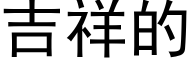 吉祥的